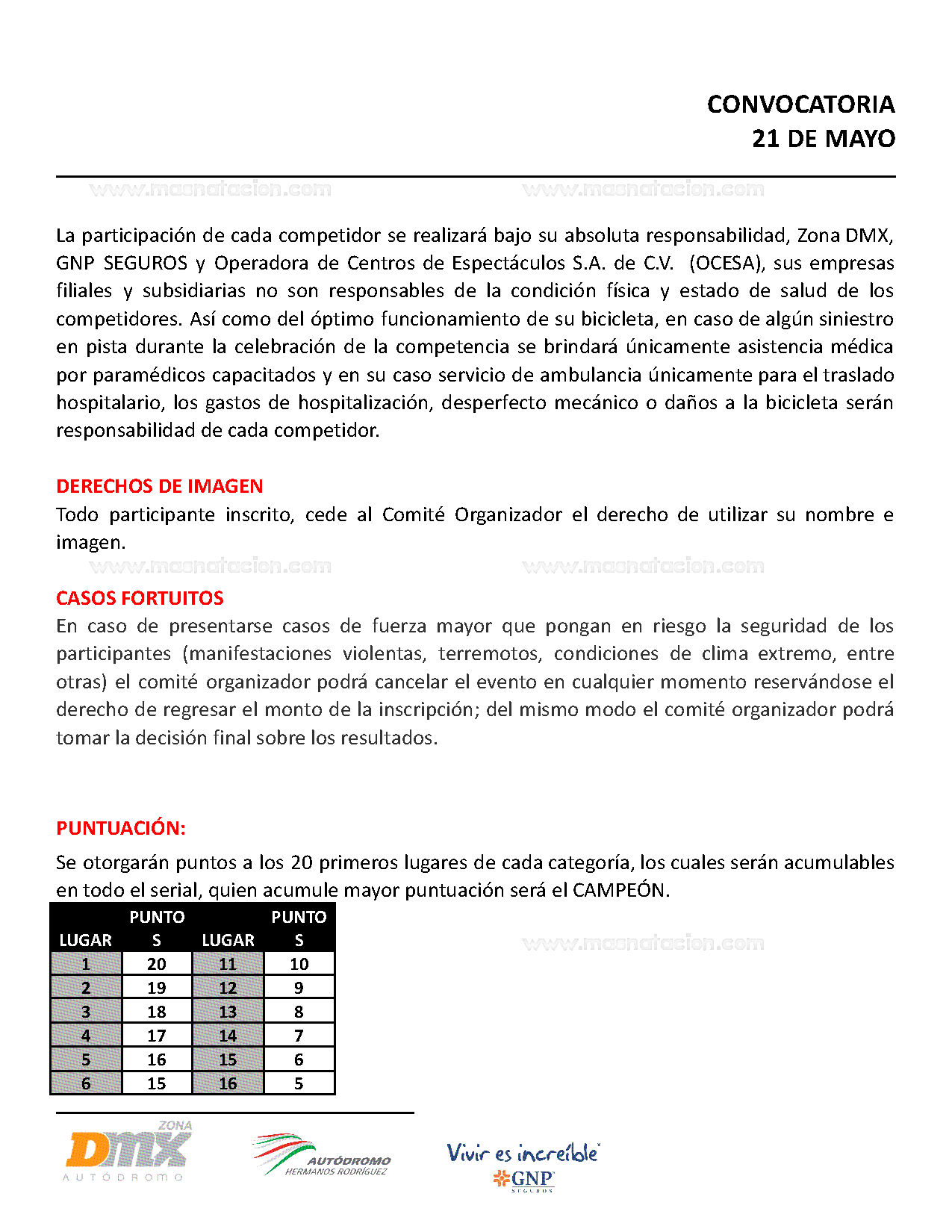 CONVOCATORIA
21 DE MAYO

www.masnatacion.com www.masnatacion.com

La participación de cada competidor se realizará bajo su absoluta responsabilidad, Zona DMX, GNP SEGUROS y Operadora de Centros de Espectáculos S.A. de C.V. (OCESA), sus empresas filiales y subsidiarias no son responsables de la condición física y estado de salud de los competidores. Así como del óptimo funcionamiento de su bicicleta, en caso de algún siniestro en pista durante la celebración de la competencia se brindará únicamente asistencia médica por paramédicos capacitados y en su caso servicio de ambulancia únicamente para el traslado hospitalario, los gastos de hospitalización, desperfecto mecánico o daños a la bicicleta serán responsabilidad de cada competidor.

DERECHOS DE IMAGEN
Todo participante inscrito, cede al Comité Organizador el derecho de utilizar su nombre e imagen.

www.masnatacion.com www.masnatacion.com

CASOS FORTUITOS
En caso de presentarse casos de fuerza mayor que pongan en riesgo la seguridad de los participantes (manifestaciones violentas, terremotos, condiciones de clima extremo, entre otras) el comité organizador podrá cancelar el evento en cualquier momento reservándose el derecho de regresar el monto de la inscripción; del mismo modo el comité organizador podrá tomar la decisión final sobre los resultados.

PUNTUACIÓN:
Se otorgarán puntos a los 20 primeros lugares de cada categoría, los cuales serán acumulables en todo el serial, quien acumule mayor puntuación será el CAMPEÓN.

| LUGAR | PUNTOS | LUGAR | PUNTOS |
|---|---|---|---|
| 1 | 20 | 11 | 10 |
| 2 | 19 | 12 | 9 |
| 3 | 18 | 13 | 8 |
| 4 | 17 | 14 | 7 |
| 5 | 16 | 15 | 6 |
| 6 | 15 | 16 | 5 |

www.masnatacion.com

ZONA DMX AUTÓDROMO
AUTÓDROMO HERMANOS RODRÍGUEZ
Vivir es increíble
GNP SEGUROS